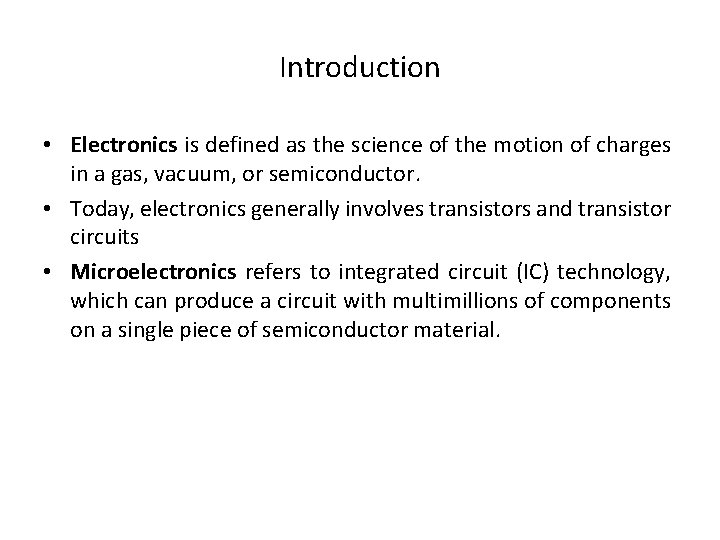 Introduction

• Electronics is defined as the science of the motion of charges in a gas, vacuum, or semiconductor.

• Today, electronics generally involves transistors and transistor circuits

• Microelectronics refers to integrated circuit (IC) technology, which can produce a circuit with multimillions of components on a single piece of semiconductor material.